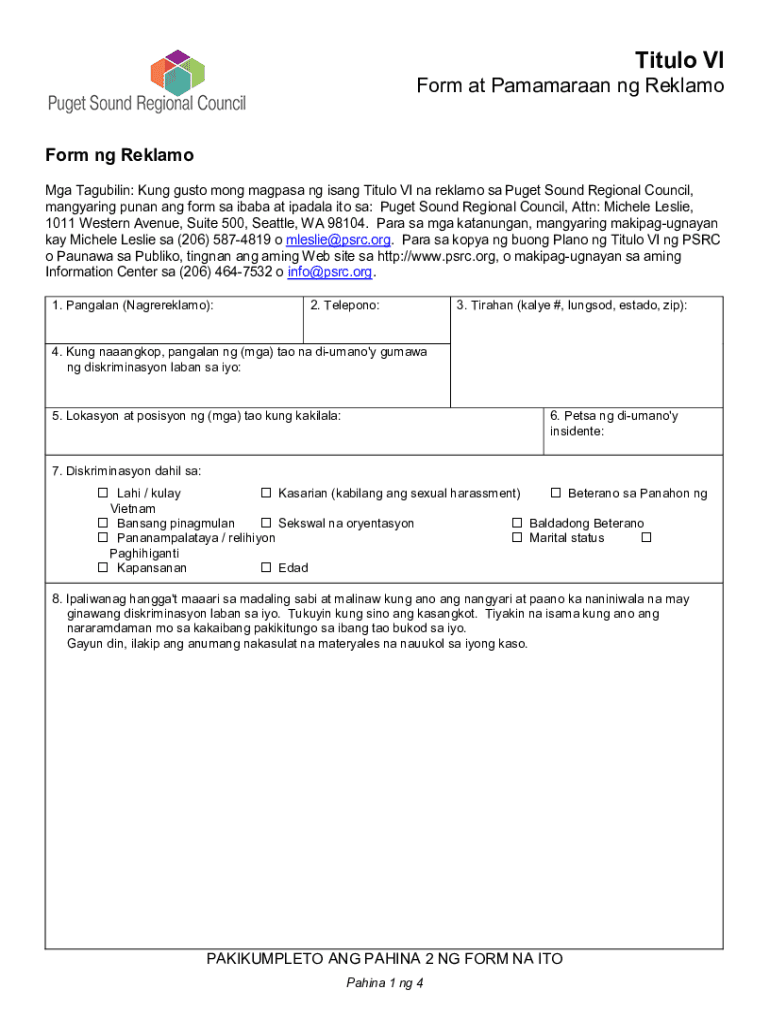 Puget Sound Regional Council

Titulo VI

Form at Pamamaraan ng Reklamo

Form ng Reklamo

Mga Tagubilin: Kung gusto mong magpasa ng isang Titulo VI na reklamo sa Puget Sound Regional Council, mangyaring punan ang form sa ibaba at ipadala ito sa: Puget Sound Regional Council, Attn: Michele Leslie, 1011 Western Avenue, Suite 500, Seattle, WA 98104. Para sa mga katanungan, mangyaring makipag-ugnayan kay Michele Leslie sa (206) 587-4819 o mleslie@psrc.org. Para sa kopya ng buong Plano ng Titulo VI ng PSRC o Paunawa sa Publiko, tingnan ang aming Web site sa http://www.psrc.org, o makipag-ugnayan sa aming Information Center sa (206) 464-7532 o info@psrc.org.

1. Pangalan (Nagrereklamo):

2. Telepono:

3. Tirahan (kalye #, lungsod, estado, zip):

4. Kung naaangkop, pangalan ng (mga) tao na di-umano'y gumawa ng diskriminasyon laban sa iyo:

5. Lokasyon at posisyon ng (mga) tao kung kakilala:

6. Petsa ng di-umano'y insidente:

7. Diskriminasyon dahil sa:

☐ Lahi / kulay
☐ Kasarian (kabilang ang sexual harassment)
☐ Beterano sa Panahon ng Vietnam
☐ Bansang pinagmulan
☐ Sekswal na oryentasyon
☐ Baldadong Beterano
☐ Pananampalataya / relihiyon
☐ Marital status
☐ Paghihiganti
☐ Kapansanan
☐ Edad

8. Ipaliwanag hangga't maaari sa madaling sabi at malinaw kung ano ang nangyari at paano ka naniniwala na may ginawang diskriminasyon laban sa iyo. Tukuyin kung sino ang kasangkot. Tiyakin na isama kung ano ang nararamdaman mo sa kakaibang pakikitungo sa ibang tao bukod sa iyo.
Gayun din, ilakip ang anumang nakasulat na materyales na nauukol sa iyong kaso.

PAKIKUMPLETO ANG PAHINA 2 NG FORM NA ITO

Pahina 1 ng 4